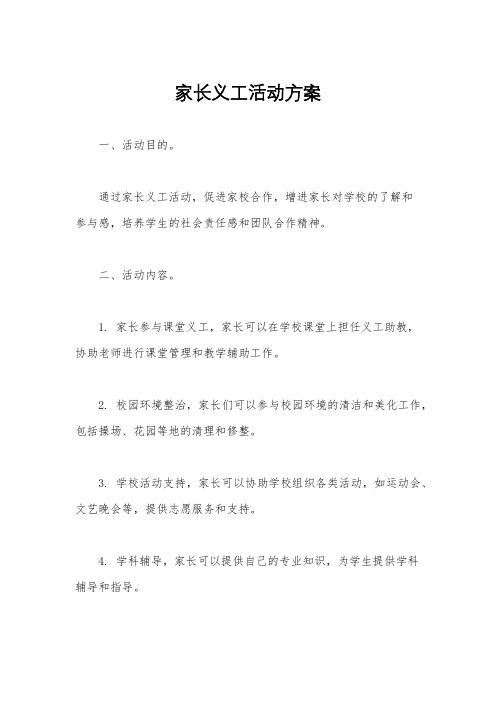 家长义工活动方案

一、活动目的。

通过家长义工活动，促进家校合作，增进家长对学校的了解和参与感，培养学生的社会责任感和团队合作精神。

二、活动内容。

1. 家长参与课堂义工，家长可以在学校课堂上担任义工助教，协助老师进行课堂管理和教学辅助工作。

2. 校园环境整治，家长们可以参与校园环境的清洁和美化工作，包括操场、花园等地的清理和修整。

3. 学校活动支持，家长可以协助学校组织各类活动，如运动会、文艺晚会等，提供志愿服务和支持。

4. 学科辅导，家长可以提供自己的专业知识，为学生提供学科辅导和指导。